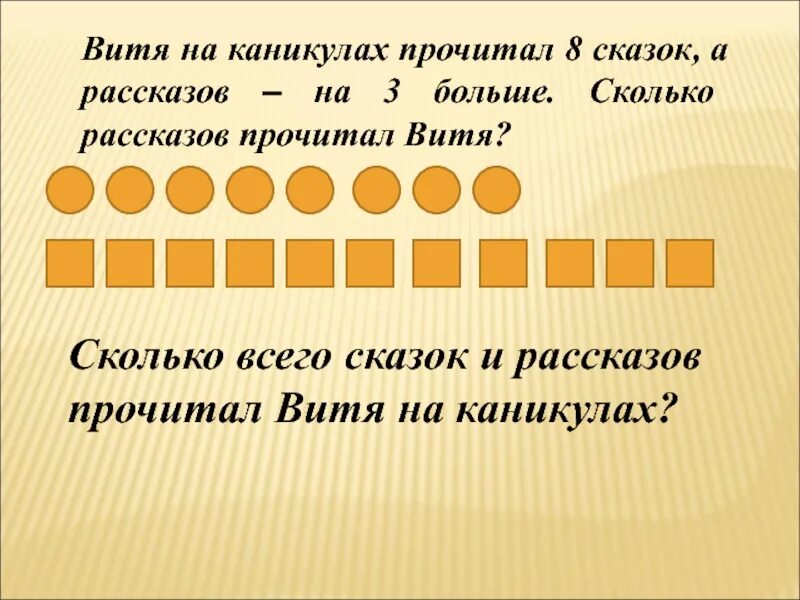 Витя на каникулах прочитал 8 сказок, а рассказов – на 3 больше. Сколько рассказов прочитал Витя?

Сколько всего сказок и рассказов прочитал Витя на каникулах?